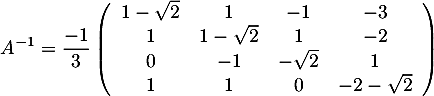 $A^{-1} = \frac{-1}{3} \begin{pmatrix} 1-\sqrt{2} & 1 & -1 & -3 \\ 1 & 1-\sqrt{2} & 1 & -2 \\ 0 & -1 & -\sqrt{2} & 1 \\ 1 & 1 & 0 & -2-\sqrt{2} \end{pmatrix}$